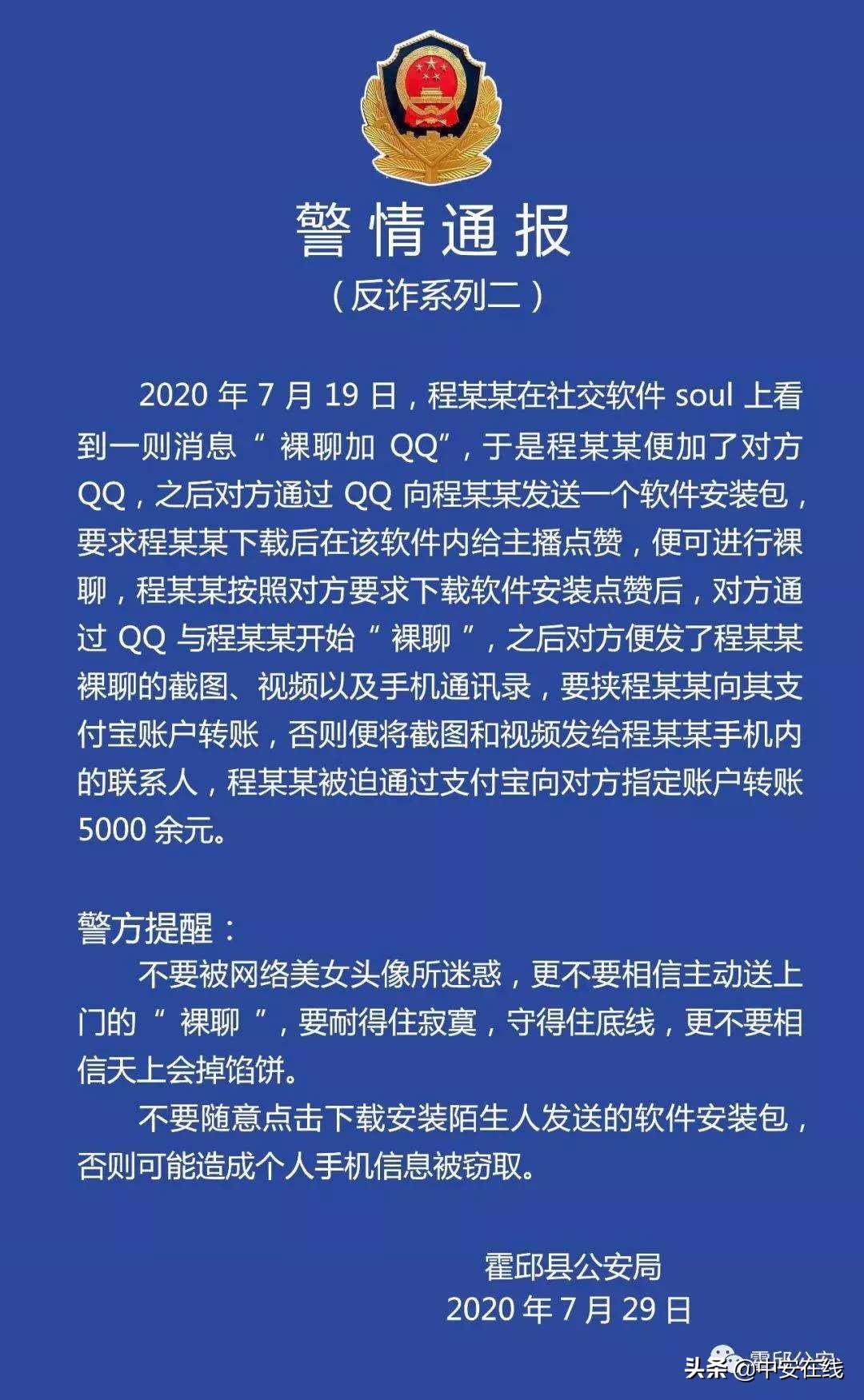 警情通报
（反诈系列二）

2020 年 7 月 19 日，程某某在社交软件 soul 上看到一则消息“ 裸聊加 QQ”，于是程某某便加了对方 QQ，之后对方通过 QQ 向程某某发送一个软件安装包，要求程某某下载后在该软件内给主播点赞，便可进行裸聊，程某某按照对方要求下载软件安装点赞后，对方通过 QQ 与程某某开始“ 裸聊 ”，之后对方便发了程某某裸聊的截图、视频以及手机通讯录，要挟程某某向其支付宝账户转账，否则便将截图和视频发给程某某手机内的联系人，程某某被迫通过支付宝向对方指定账户转账 5000 余元。

警方提醒：
不要被网络美女头像所迷惑，更不要相信主动送上门的“ 裸聊 ”，要耐得住寂寞，守得住底线，更不要相信天上会掉馅饼。
不要随意点击下载安装陌生人发送的软件安装包，否则可能造成个人手机信息被窃取。

霍邱县公安局
2020 年 7 月 29 日

霍邱公安
头条 @中安在线